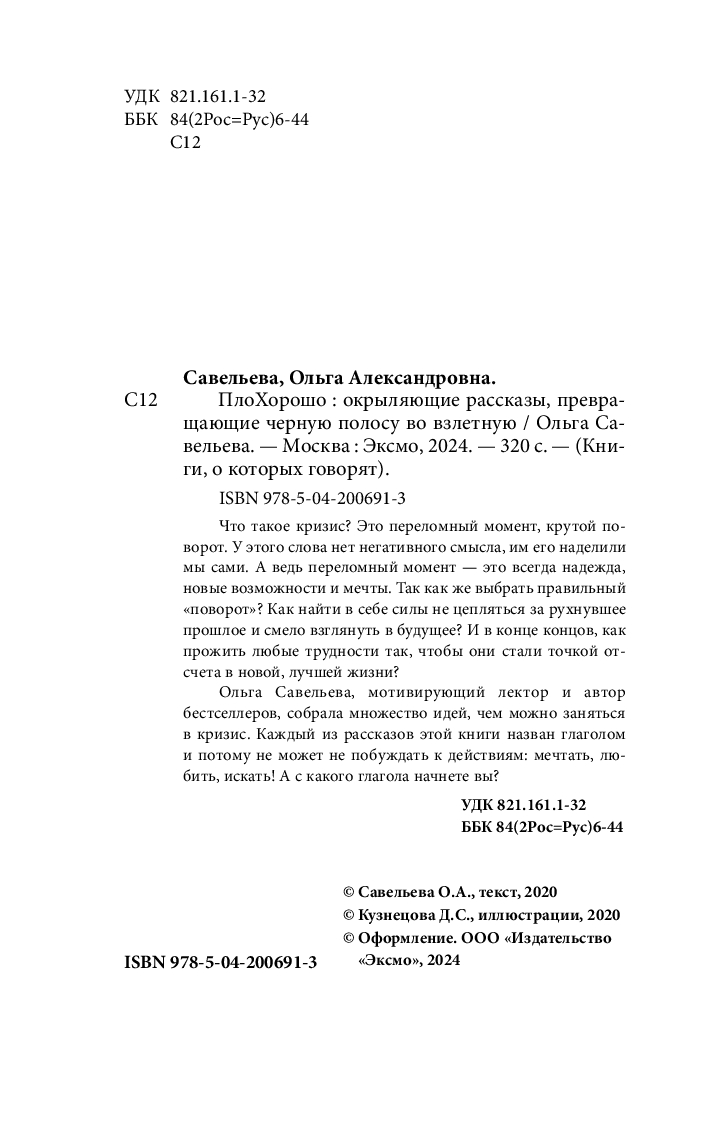 УДК 821.161.1-32
ББК 84(2Рос=Рус)6-44
С12

Савельева, Ольга Александровна.

С12 ПлоХорошо : окрыляющие рассказы, превращающие черную полосу во взлетную / Ольга Савельева. — Москва : Эксмо, 2024. — 320 с. — (Книги, о которых говорят).

ISBN 978-5-04-200691-3

Что такое кризис? Это переломный момент, крутой поворот. У этого слова нет негативного смысла, им его наделили мы сами. А ведь переломный момент — это всегда надежда, новые возможности и мечты. Так как же выбрать правильный «поворот»? Как найти в себе силы не цепляться за рухнувшее прошлое и смело взглянуть в будущее? И в конце концов, как прожить любые трудности так, чтобы они стали точкой отсчета в новой, лучшей жизни?

Ольга Савельева, мотивирующий лектор и автор бестселлеров, собрала множество идей, чем можно заняться в кризис. Каждый из рассказов этой книги назван глаголом и потому не может не побуждать к действиям: мечтать, любить, искать! А с какого глагола начнете вы?

УДК 821.161.1-32
ББК 84(2Рос=Рус)6-44

© Савельева О.А., текст, 2020
© Кузнецова Д.С., иллюстрации, 2020
© Оформление. ООО «Издательство «Эксмо», 2024

ISBN 978-5-04-200691-3